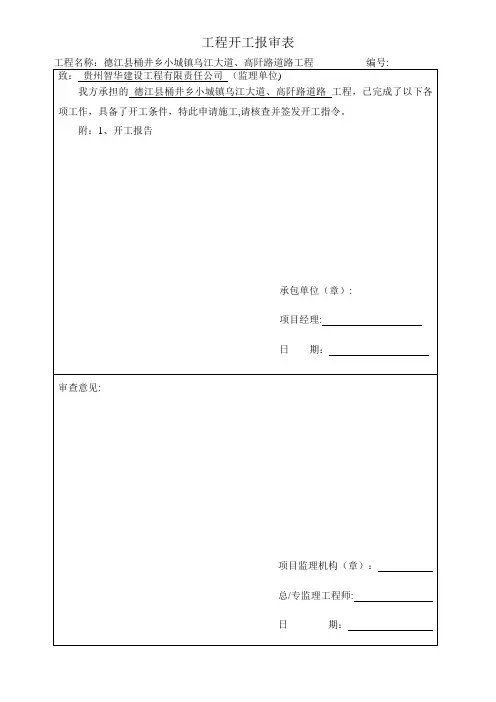 工程开工报审表

工程名称：德江县桶井乡小城镇乌江大道、高阡路道路工程　　　　编号:

致：贵州智华建设工程有限责任公司（监理单位）

我方承担的 德江县桶井乡小城镇乌江大道、高阡路道路 工程，已完成了以下各项工作，具备了开工条件，特此申请施工,请核查并签发开工指令。

附：1、开工报告

承包单位（章）：

项目经理:

日　　期:

审查意见:

项目监理机构（章）：

总/专监理工程师:

日　　期: